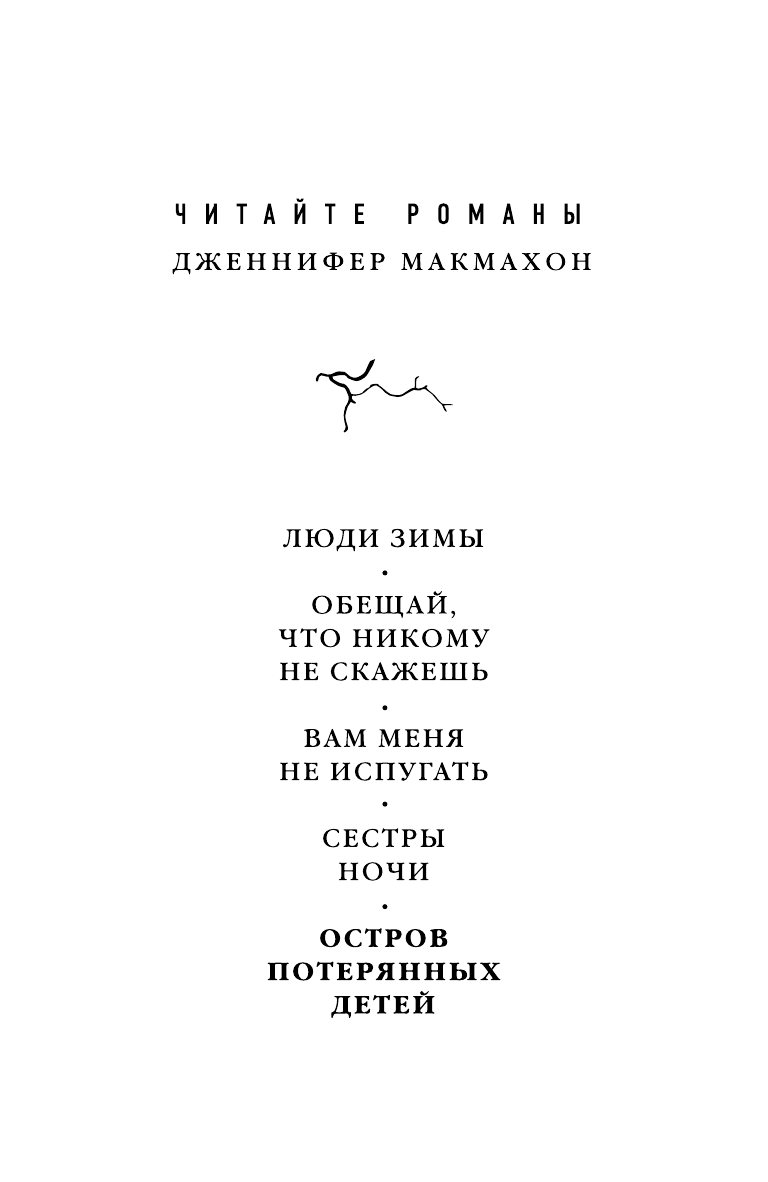 ЧИТАЙТЕ РОМАНЫ
ДЖЕННИФЕР МАКМАХОН

ЛЮДИ ЗИМЫ
•
ОБЕЩАЙ,
ЧТО НИКОМУ
НЕ СКАЖЕШЬ
•
ВАМ МЕНЯ
НЕ ИСПУГАТЬ
•
СЕСТРЫ
НОЧИ
•
ОСТРОВ
ПОТЕРЯННЫХ
ДЕТЕЙ